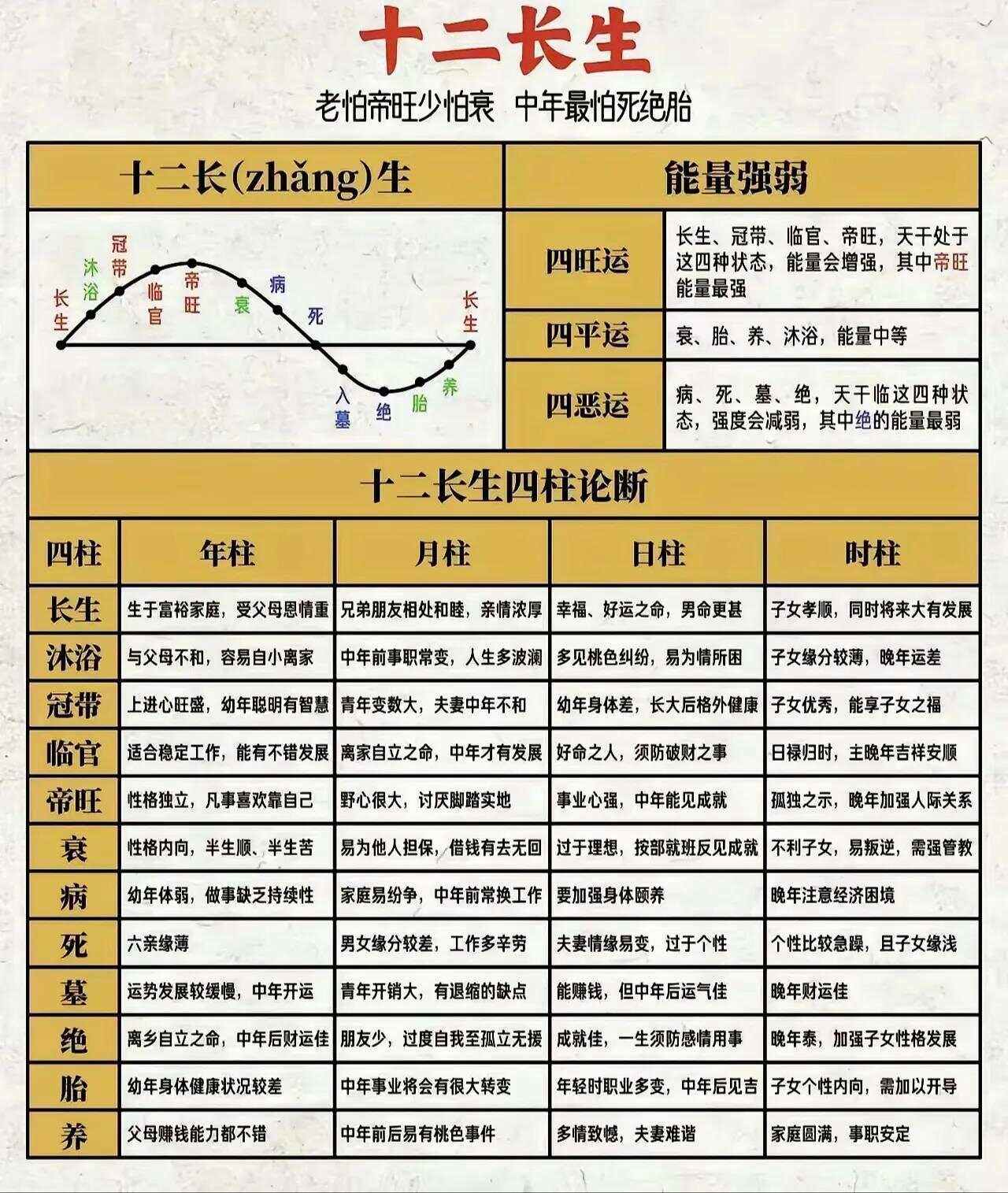 十二长生

老怕帝旺少怕衰 中年最怕死绝胎

十二长(zhǎng)生

长生 沐浴 冠带 临官 帝旺 衰 病 死 入墓 绝 胎 养 长生

能量强弱

| 四旺运 | 长生、冠带、临官、帝旺，天干处于这四种状态，能量会增强，其中帝旺能量最强 |
|---|---|
| 四平运 | 衰、胎、养、沐浴，能量中等 |
| 四恶运 | 病、死、墓、绝，天干临这四种状态，强度会减弱，其中绝的能量最弱 |

十二长生四柱论断

| 四柱 | 年柱 | 月柱 | 日柱 | 时柱 |
|---|---|---|---|---|
| 长生 | 生于富裕家庭，受父母恩情重 | 兄弟朋友相处和睦，亲情浓厚 | 幸福、好运之命，男命更甚 | 子女孝顺，同时将来大有发展 |
| 沐浴 | 与父母不和，容易自小离家 | 中年前事职常变，人生多波澜 | 多见桃色纠纷，易为情所困 | 子女缘分较薄，晚年运差 |
| 冠带 | 上进心旺盛，幼年聪明有智慧 | 青年变数大，夫妻中年不和 | 幼年身体差，长大后格外健康 | 子女优秀，能享子女之福 |
| 临官 | 适合稳定工作，能有不错发展 | 离家自立之命，中年才有发展 | 好命之人，须防破财之事 | 日禄归时，主晚年吉祥安顺 |
| 帝旺 | 性格独立，凡事喜欢靠自己 | 野心很大，讨厌脚踏实地 | 事业心强，中年能见成就 | 孤独之示，晚年加强人际关系 |
| 衰 | 性格内向，半生顺、半生苦 | 易为他人担保，借钱有去无回 | 过于理想，按部就班反见成就 | 不利子女，易叛逆，需强管教 |
| 病 | 幼年体弱，做事缺乏持续性 | 家庭易纷争，中年前常换工作 | 要加强身体颐养 | 晚年注意经济困境 |
| 死 | 六亲缘薄 | 男女缘分较差，工作多辛劳 | 夫妻情缘易变，过于个性 | 个性比较急躁，且子女缘浅 |
| 墓 | 运势发展较缓慢，中年开运 | 青年开销大，有退缩的缺点 | 能赚钱，但中年后运气佳 | 晚年财运佳 |
| 绝 | 离乡自立之命，中年后财运佳 | 朋友少，过度自我至孤立无援 | 成就佳，一生须防感情用事 | 晚年泰，加强子女性格发展 |
| 胎 | 幼年身体健康状况较差 | 中年事业将会有很大转变 | 年轻时职业多变，中年后见吉 | 子女个性内向，需加以开导 |
| 养 | 父母赚钱能力都不错 | 中年前后易有桃色事件 | 多情致憾，夫妻难谐 | 家庭圆满，事职安定 |